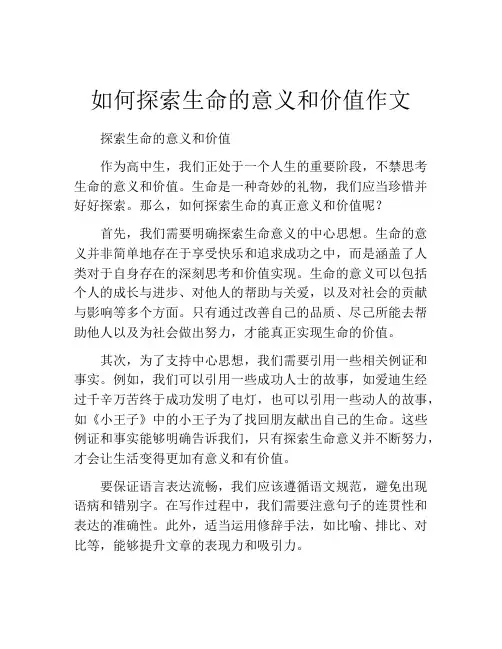 如何探索生命的意义和价值作文

探索生命的意义和价值

作为高中生，我们正处于一个人生的重要阶段，不禁思考生命的意义和价值。生命是一种奇妙的礼物，我们应当珍惜并好好探索。那么，如何探索生命的真正意义和价值呢？

首先，我们需要明确探索生命意义的中心思想。生命的意义并非简单地存在于享受快乐和追求成功之中，而是涵盖了人类对于自身存在的深刻思考和价值实现。生命的意义可以包括个人的成长与进步、对他人的帮助与关爱，以及对社会的贡献与影响等多个方面。只有通过改善自己的品质、尽己所能去帮助他人以及为社会做出努力，才能真正实现生命的价值。

其次，为了支持中心思想，我们需要引用一些相关例证和事实。例如，我们可以引用一些成功人士的故事，如爱迪生经过千辛万苦终于成功发明了电灯，也可以引用一些动人的故事，如《小王子》中的小王子为了找回朋友献出自己的生命。这些例证和事实能够明确告诉我们，只有探索生命意义并不断努力，才会让生活变得更加有意义和有价值。

要保证语言表达流畅，我们应该遵循语文规范，避免出现语病和错别字。在写作过程中，我们需要注意句子的连贯性和表达的准确性。此外，适当运用修辞手法，如比喻、排比、对比等，能够提升文章的表现力和吸引力。